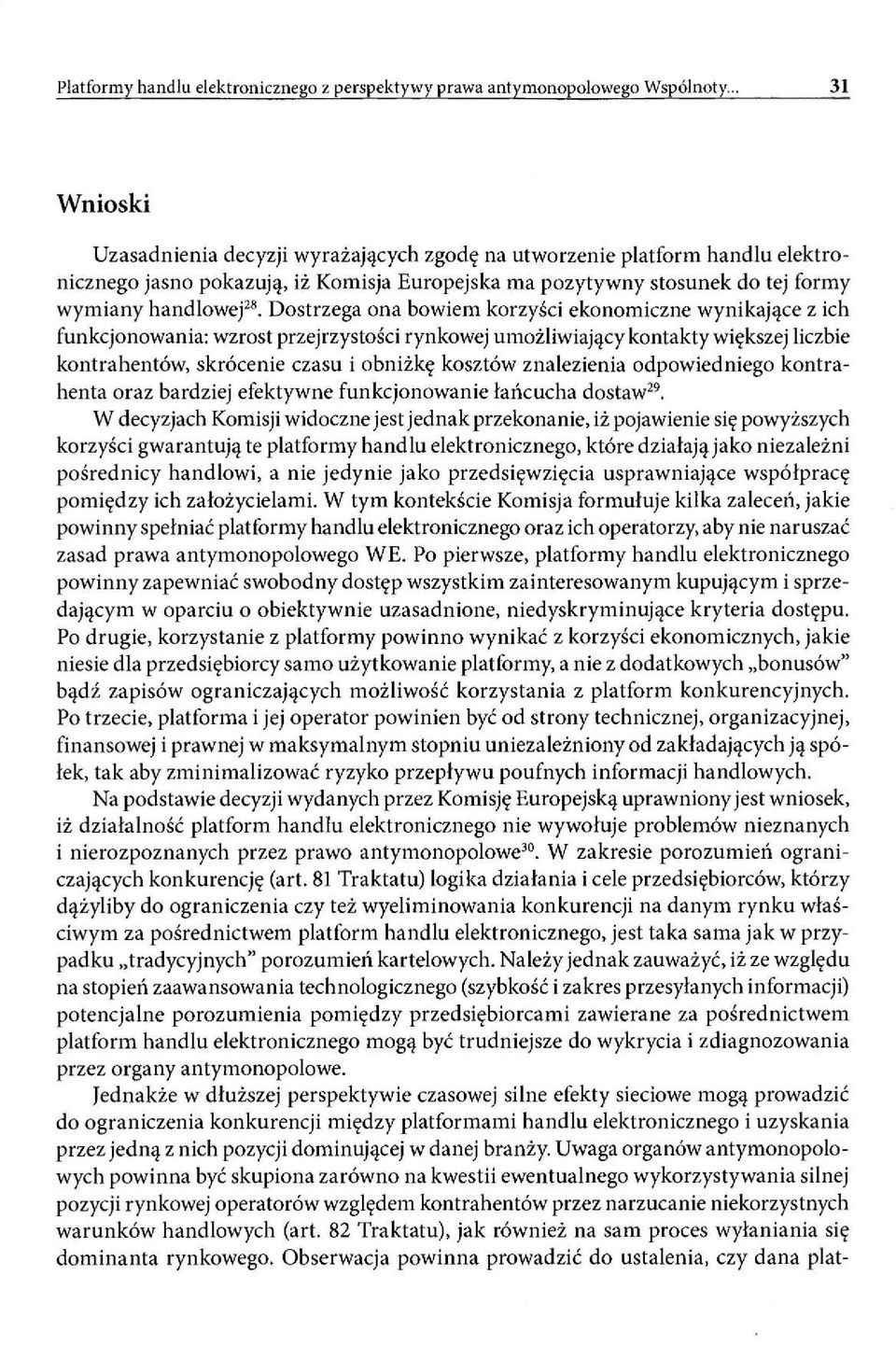 Platformy handlu elektronicznego z perspektywy prawa antymonopolowego Wspólnoty... 31

Wnioski

Uzasadnienia decyzji wyrażających zgodę na utworzenie platform handlu elektronicznego jasno pokazują, iż Komisja Europejska ma pozytywny stosunek do tej formy wymiany handlowej$^{28}$. Dostrzega ona bowiem korzyści ekonomiczne wynikające z ich funkcjonowania: wzrost przejrzystości rynkowej umożliwiający kontakty większej liczbie kontrahentów, skrócenie czasu i obniżkę kosztów znalezienia odpowiedniego kontrahenta oraz bardziej efektywne funkcjonowanie łańcucha dostaw$^{29}$.

W decyzjach Komisji widoczne jest jednak przekonanie, iż pojawienie się powyższych korzyści gwarantują te platformy handlu elektronicznego, które działają jako niezależni pośrednicy handlowi, a nie jedynie jako przedsięwzięcia usprawniające współpracę pomiędzy ich założycielami. W tym kontekście Komisja formułuje kilka zaleceń, jakie powinny spełniać platformy handlu elektronicznego oraz ich operatorzy, aby nie naruszać zasad prawa antymonopolowego WE. Po pierwsze, platformy handlu elektronicznego powinny zapewniać swobodny dostęp wszystkim zainteresowanym kupującym i sprzedającym w oparciu o obiektywnie uzasadnione, niedyskryminujące kryteria dostępu. Po drugie, korzystanie z platformy powinno wynikać z korzyści ekonomicznych, jakie niesie dla przedsiębiorcy samo użytkowanie platformy, a nie z dodatkowych „bonusów" bądź zapisów ograniczających możliwość korzystania z platform konkurencyjnych. Po trzecie, platforma i jej operator powinien być od strony technicznej, organizacyjnej, finansowej i prawnej w maksymalnym stopniu uniezależniony od zakładających ją spółek, tak aby zminimalizować ryzyko przepływu poufnych informacji handlowych.

Na podstawie decyzji wydanych przez Komisję Europejską uprawniony jest wniosek, iż działalność platform handlu elektronicznego nie wywołuje problemów nieznanych i nierozpoznanych przez prawo antymonopolowe$^{30}$. W zakresie porozumień ograniczających konkurencję (art. 81 Traktatu) logika działania i cele przedsiębiorców, którzy dążyliby do ograniczenia czy też wyeliminowania konkurencji na danym rynku właściwym za pośrednictwem platform handlu elektronicznego, jest taka sama jak w przypadku „tradycyjnych" porozumień kartelowych. Należy jednak zauważyć, iż ze względu na stopień zaawansowania technologicznego (szybkość i zakres przesyłanych informacji) potencjalne porozumienia pomiędzy przedsiębiorcami zawierane za pośrednictwem platform handlu elektronicznego mogą być trudniejsze do wykrycia i zdiagnozowania przez organy antymonopolowe.

Jednakże w dłuższej perspektywie czasowej silne efekty sieciowe mogą prowadzić do ograniczenia konkurencji między platformami handlu elektronicznego i uzyskania przez jedną z nich pozycji dominującej w danej branży. Uwaga organów antymonopolowych powinna być skupiona zarówno na kwestii ewentualnego wykorzystywania silnej pozycji rynkowej operatorów względem kontrahentów przez narzucanie niekorzystnych warunków handlowych (art. 82 Traktatu), jak również na sam proces wyłaniania się dominanta rynkowego. Obserwacja powinna prowadzić do ustalenia, czy dana plat-